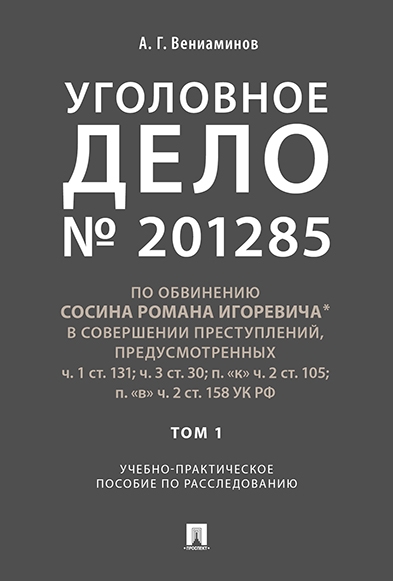 А. Г. Вениаминов

УГОЛОВНОЕ ДЕЛО № 201285

ПО ОБВИНЕНИЮ СОСИНА РОМАНА ИГОРЕВИЧА* В СОВЕРШЕНИИ ПРЕСТУПЛЕНИЙ, ПРЕДУСМОТРЕННЫХ ч. 1 ст. 131; ч. 3 ст. 30; п. «к» ч. 2 ст. 105; п. «в» ч. 2 ст. 158 УК РФ

ТОМ 1

УЧЕБНО-ПРАКТИЧЕСКОЕ ПОСОБИЕ ПО РАССЛЕДОВАНИЮ

ПРОСПЕКТ